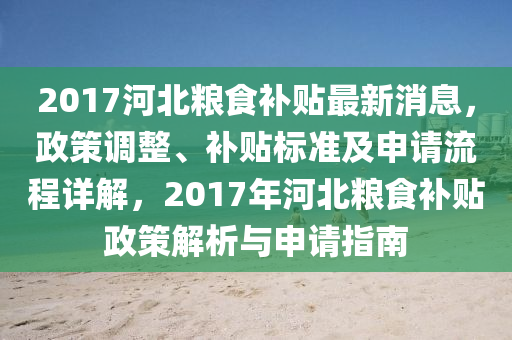 2017河北粮食补贴最新消息，政策调整、补贴标准及申请流程详解，2017年河北粮食补贴政策解析与申请指南